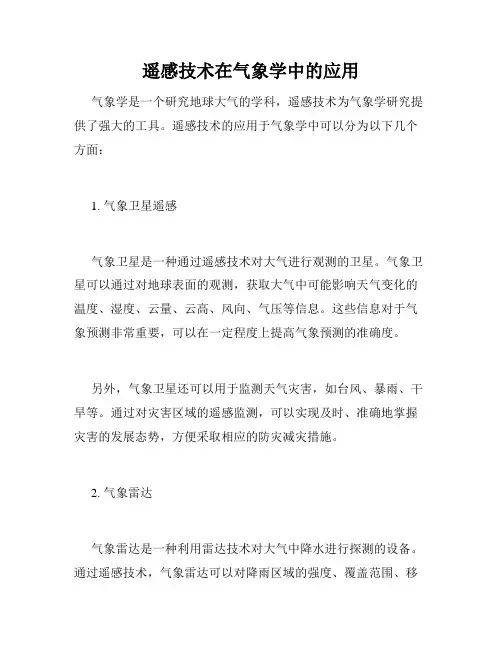 遥感技术在气象学中的应用

气象学是一个研究地球大气的学科，遥感技术为气象学研究提供了强大的工具。遥感技术的应用于气象学中可以分为以下几个方面：

1. 气象卫星遥感

气象卫星是一种通过遥感技术对大气进行观测的卫星。气象卫星可以通过对地球表面的观测，获取大气中可能影响天气变化的温度、湿度、云量、云高、风向、气压等信息。这些信息对于气象预测非常重要，可以在一定程度上提高气象预测的准确度。

另外，气象卫星还可以用于监测天气灾害，如台风、暴雨、干旱等。通过对灾害区域的遥感监测，可以实现及时、准确地掌握灾害的发展态势，方便采取相应的防灾减灾措施。

2. 气象雷达

气象雷达是一种利用雷达技术对大气中降水进行探测的设备。通过遥感技术，气象雷达可以对降雨区域的强度、覆盖范围、移